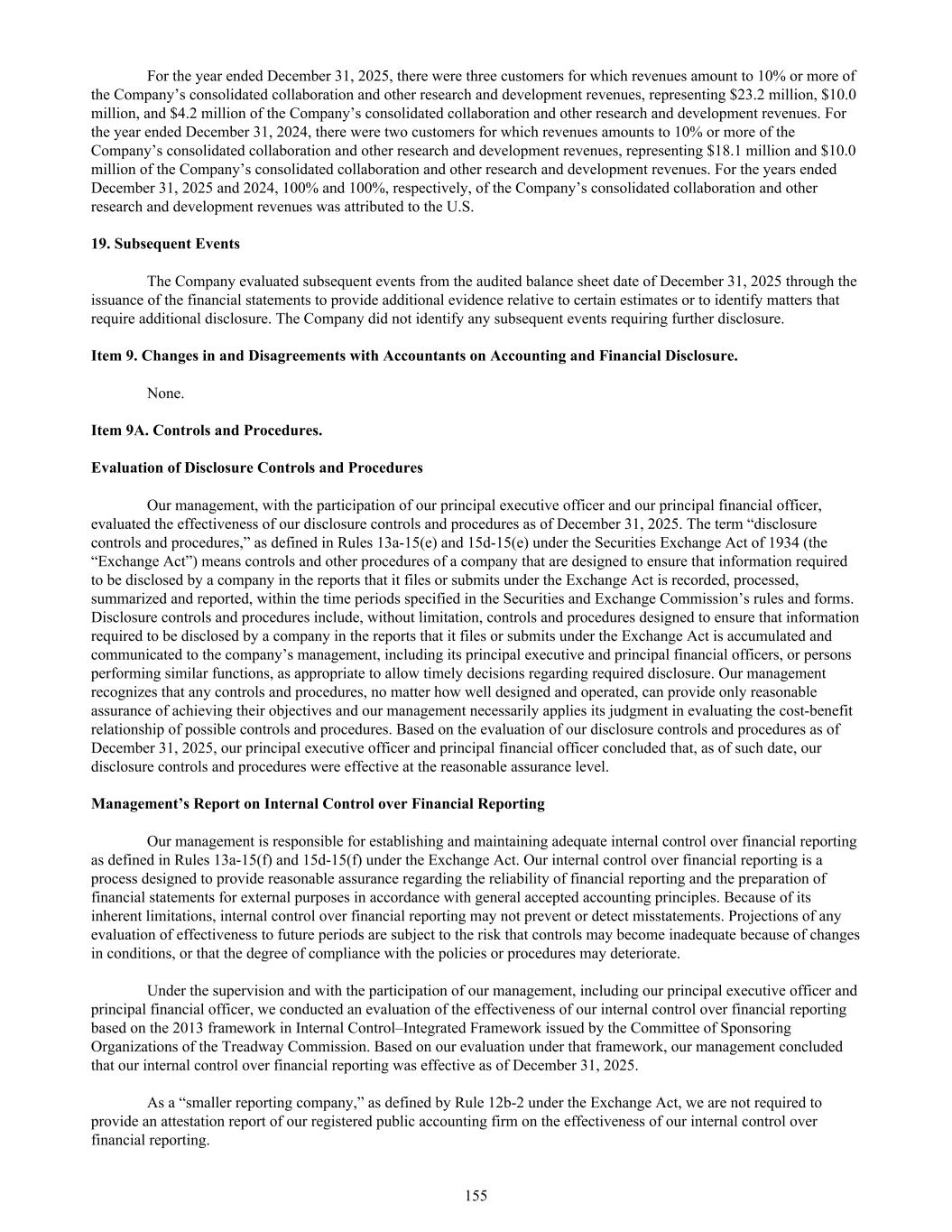 For the year ended December 31, 2025, there were three customers for which revenues amount to 10% or more of the Company’s consolidated collaboration and other research and development revenues, representing $23.2 million, $10.0 million, and $4.2 million of the Company’s consolidated collaboration and other research and development revenues. For the year ended December 31, 2024, there were two customers for which revenues amounts to 10% or more of the Company’s consolidated collaboration and other research and development revenues, representing $18.1 million and $10.0 million of the Company’s consolidated collaboration and other research and development revenues. For the years ended December 31, 2025 and 2024, 100% and 100%, respectively, of the Company’s consolidated collaboration and other research and development revenues was attributed to the U.S.

19. Subsequent Events

The Company evaluated subsequent events from the audited balance sheet date of December 31, 2025 through the issuance of the financial statements to provide additional evidence relative to certain estimates or to identify matters that require additional disclosure. The Company did not identify any subsequent events requiring further disclosure.

Item 9. Changes in and Disagreements with Accountants on Accounting and Financial Disclosure.

None.

Item 9A. Controls and Procedures.

Evaluation of Disclosure Controls and Procedures

Our management, with the participation of our principal executive officer and our principal financial officer, evaluated the effectiveness of our disclosure controls and procedures as of December 31, 2025. The term “disclosure controls and procedures,” as defined in Rules 13a-15(e) and 15d-15(e) under the Securities Exchange Act of 1934 (the “Exchange Act”) means controls and other procedures of a company that are designed to ensure that information required to be disclosed by a company in the reports that it files or submits under the Exchange Act is recorded, processed, summarized and reported, within the time periods specified in the Securities and Exchange Commission’s rules and forms. Disclosure controls and procedures include, without limitation, controls and procedures designed to ensure that information required to be disclosed by a company in the reports that it files or submits under the Exchange Act is accumulated and communicated to the company’s management, including its principal executive and principal financial officers, or persons performing similar functions, as appropriate to allow timely decisions regarding required disclosure. Our management recognizes that any controls and procedures, no matter how well designed and operated, can provide only reasonable assurance of achieving their objectives and our management necessarily applies its judgment in evaluating the cost-benefit relationship of possible controls and procedures. Based on the evaluation of our disclosure controls and procedures as of December 31, 2025, our principal executive officer and principal financial officer concluded that, as of such date, our disclosure controls and procedures were effective at the reasonable assurance level.

Management’s Report on Internal Control over Financial Reporting

Our management is responsible for establishing and maintaining adequate internal control over financial reporting as defined in Rules 13a-15(f) and 15d-15(f) under the Exchange Act. Our internal control over financial reporting is a process designed to provide reasonable assurance regarding the reliability of financial reporting and the preparation of financial statements for external purposes in accordance with general accepted accounting principles. Because of its inherent limitations, internal control over financial reporting may not prevent or detect misstatements. Projections of any evaluation of effectiveness to future periods are subject to the risk that controls may become inadequate because of changes in conditions, or that the degree of compliance with the policies or procedures may deteriorate.

Under the supervision and with the participation of our management, including our principal executive officer and principal financial officer, we conducted an evaluation of the effectiveness of our internal control over financial reporting based on the 2013 framework in Internal Control–Integrated Framework issued by the Committee of Sponsoring Organizations of the Treadway Commission. Based on our evaluation under that framework, our management concluded that our internal control over financial reporting was effective as of December 31, 2025.

As a “smaller reporting company,” as defined by Rule 12b-2 under the Exchange Act, we are not required to provide an attestation report of our registered public accounting firm on the effectiveness of our internal control over financial reporting.

155